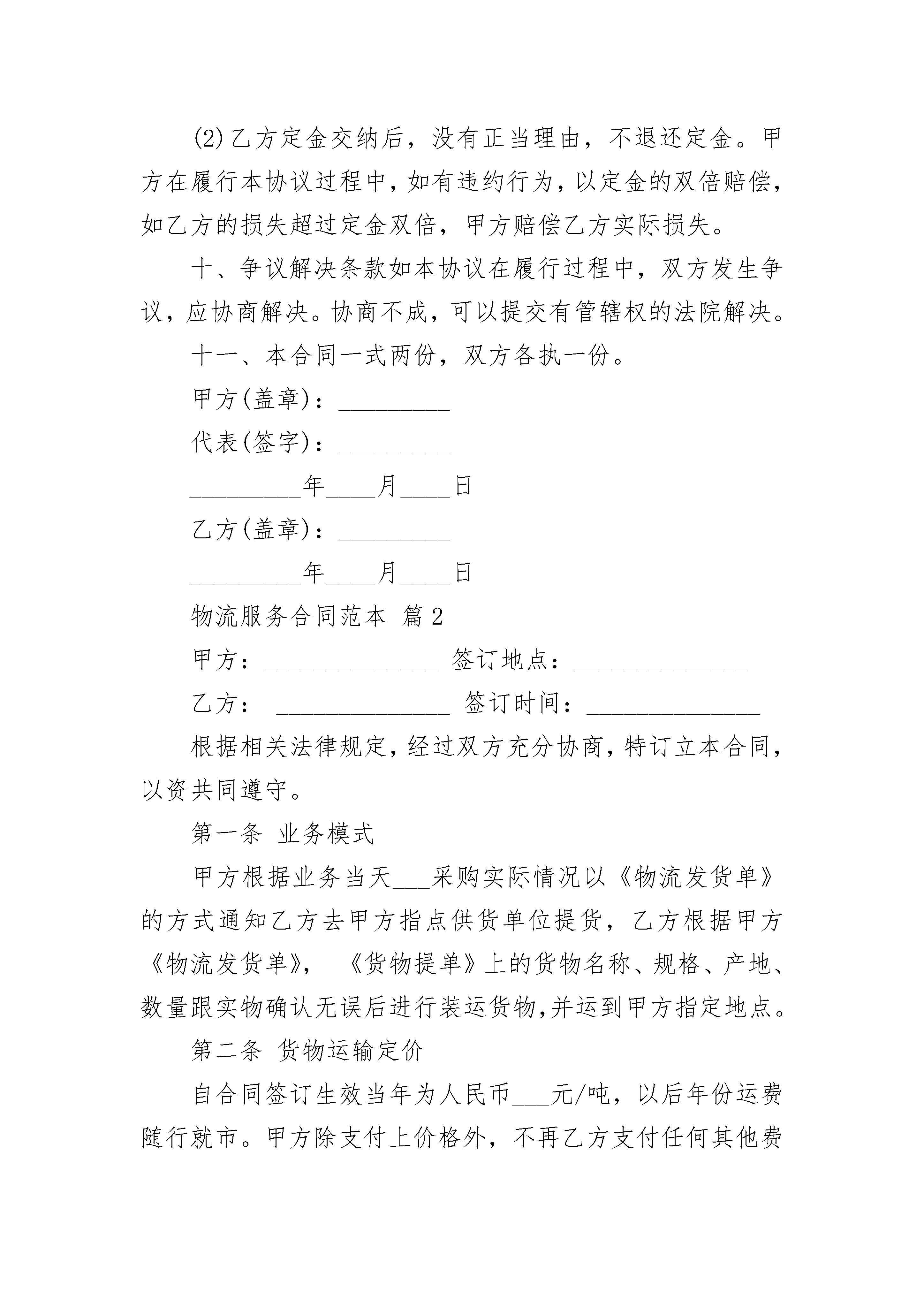 (2)乙方定金交纳后，没有正当理由，不退还定金。甲方在履行本协议过程中，如有违约行为，以定金的双倍赔偿，如乙方的损失超过定金双倍，甲方赔偿乙方实际损失。

十、争议解决条款如本协议在履行过程中，双方发生争议，应协商解决。协商不成，可以提交有管辖权的法院解决。

十一、本合同一式两份，双方各执一份。

甲方(盖章)：_________

代表(签字)：_________

_________年____月____日

乙方(盖章)：_________

_________年____月____日

物流服务合同范本 篇2

甲方：______________ 签订地点：______________

乙方： ______________ 签订时间：______________

根据相关法律规定，经过双方充分协商，特订立本合同，以资共同遵守。

第一条 业务模式

甲方根据业务当天___采购实际情况以《物流发货单》的方式通知乙方去甲方指点供货单位提货，乙方根据甲方《物流发货单》，《货物提单》上的货物名称、规格、产地、数量跟实物确认无误后进行装运货物,并运到甲方指定地点。

第二条 货物运输定价

自合同签订生效当年为人民币___元/吨，以后年份运费随行就市。甲方除支付上价格外，不再乙方支付任何其他费